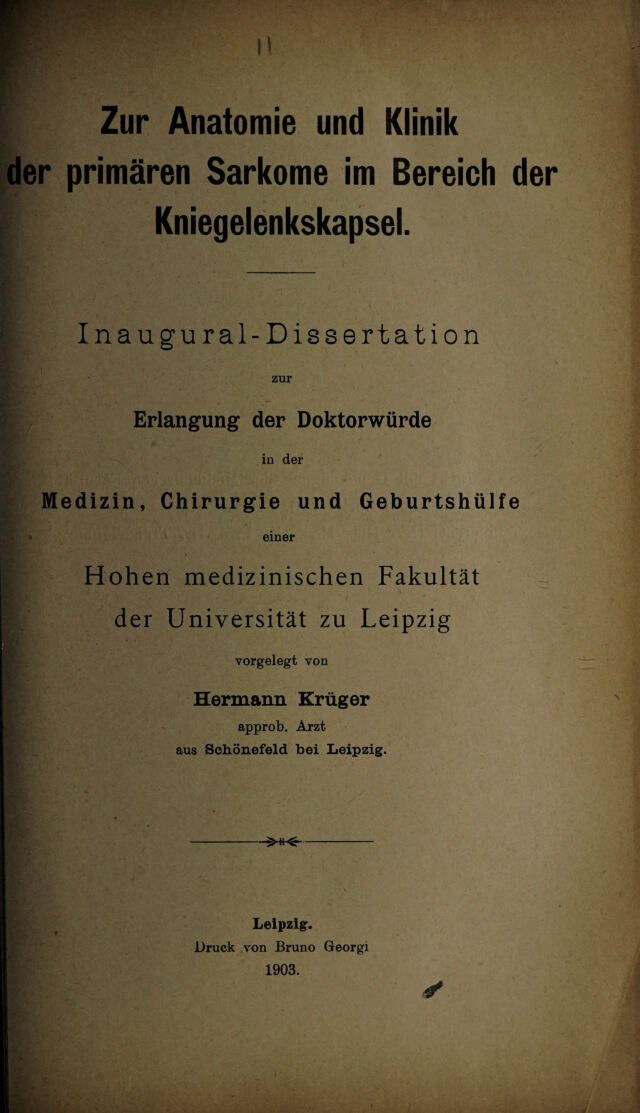 11

Zur Anatomie und Klinik der primären Sarkome im Bereich der Kniegelenkskapsel.

Inaugural-Dissertation

zur

Erlangung der Doktorwürde

in der

Medizin, Chirurgie und Geburtshülfe

einer

Hohen medizinischen Fakultät

der Universität zu Leipzig

vorgelegt von

Hermann Krüger

approb. Arzt

aus Schönefeld bei Leipzig.

Leipzig.

Druck von Bruno Georgi

1903.